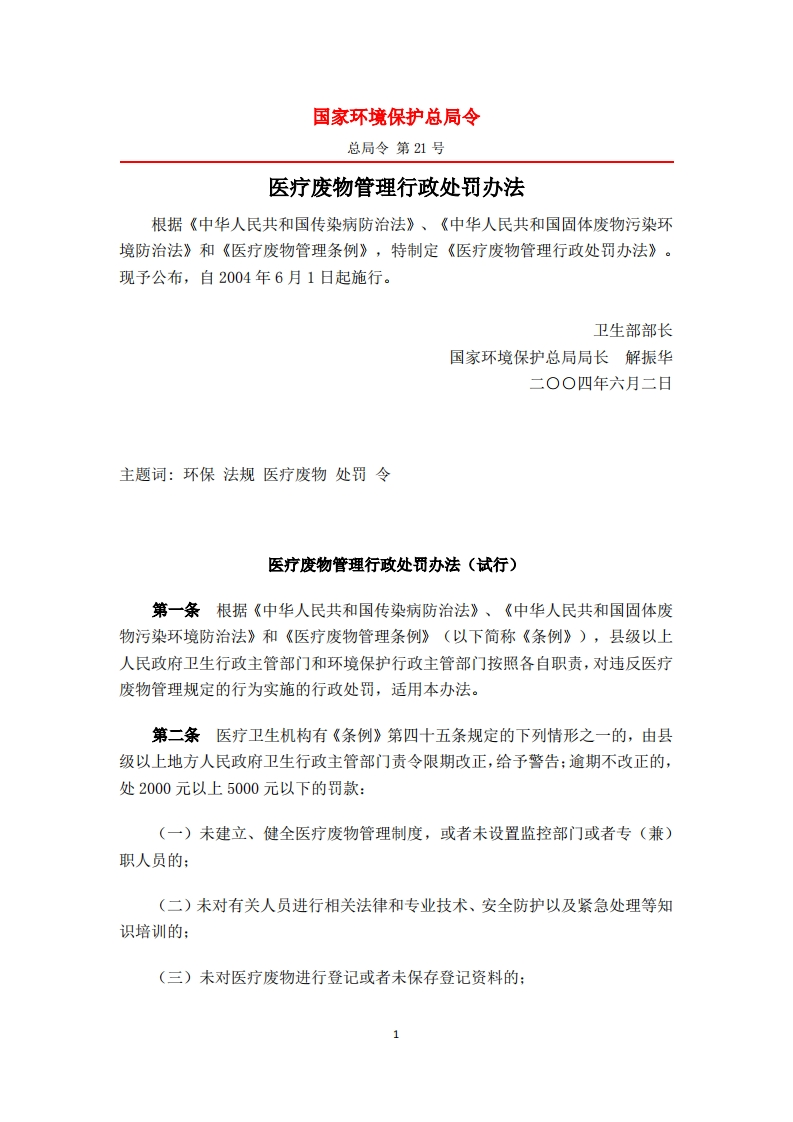 国家环境保护总局令

总局令 第 21 号

医疗废物管理行政处罚办法

根据《中华人民共和国传染病防治法》、《中华人民共和国固体废物污染环境防治法》和《医疗废物管理条例》，特制定《医疗废物管理行政处罚办法》。现予公布，自 2004 年 6 月 1 日起施行。

卫生部部长
国家环境保护总局局长　解振华
二〇〇四年六月二日

主题词：环保 法规 医疗废物 处罚 令

医疗废物管理行政处罚办法（试行）

第一条　根据《中华人民共和国传染病防治法》、《中华人民共和国固体废物污染环境防治法》和《医疗废物管理条例》（以下简称《条例》），县级以上人民政府卫生行政主管部门和环境保护行政主管部门按照各自职责，对违反医疗废物管理规定的行为实施的行政处罚，适用本办法。

第二条　医疗卫生机构有《条例》第四十五条规定的下列情形之一的，由县级以上地方人民政府卫生行政主管部门责令限期改正，给予警告；逾期不改正的，处 2000 元以上 5000 元以下的罚款：

（一）未建立、健全医疗废物管理制度，或者未设置监控部门或者专（兼）职人员的；

（二）未对有关人员进行相关法律和专业技术、安全防护以及紧急处理等知识培训的；

（三）未对医疗废物进行登记或者未保存登记资料的；

1